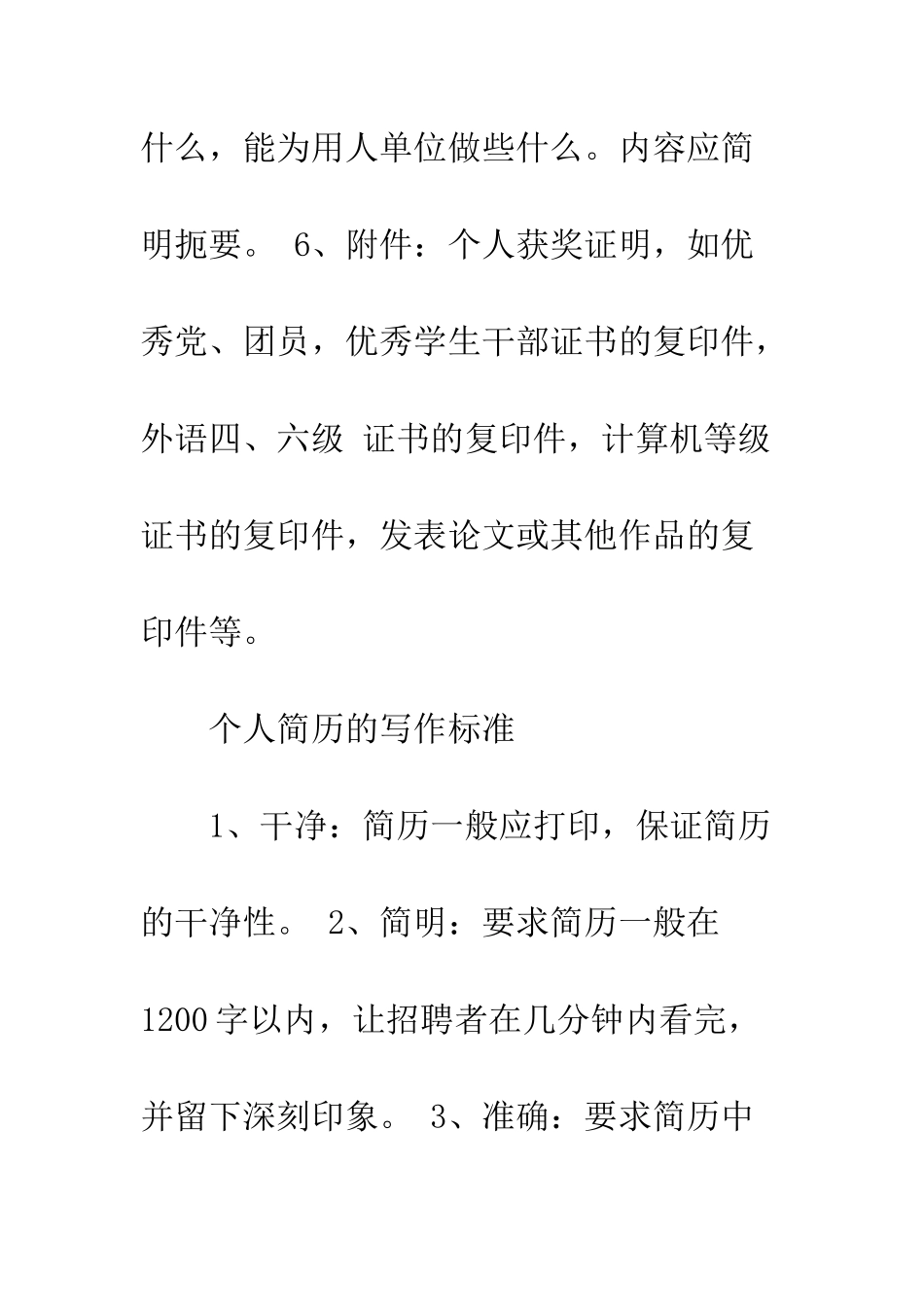 什么，能为用人单位做些什么。内容应简明扼要。 6、附件：个人获奖证明，如优秀党、团员，优秀学生干部证书的复印件，外语四、六级 证书的复印件，计算机等级证书的复印件，发表论文或其他作品的复印件等。

个人简历的写作标准

1、干净：简历一般应打印，保证简历的干净性。 2、简明：要求简历一般在1200字以内，让招聘者在几分钟内看完，并留下深刻印象。 3、准确：要求简历中